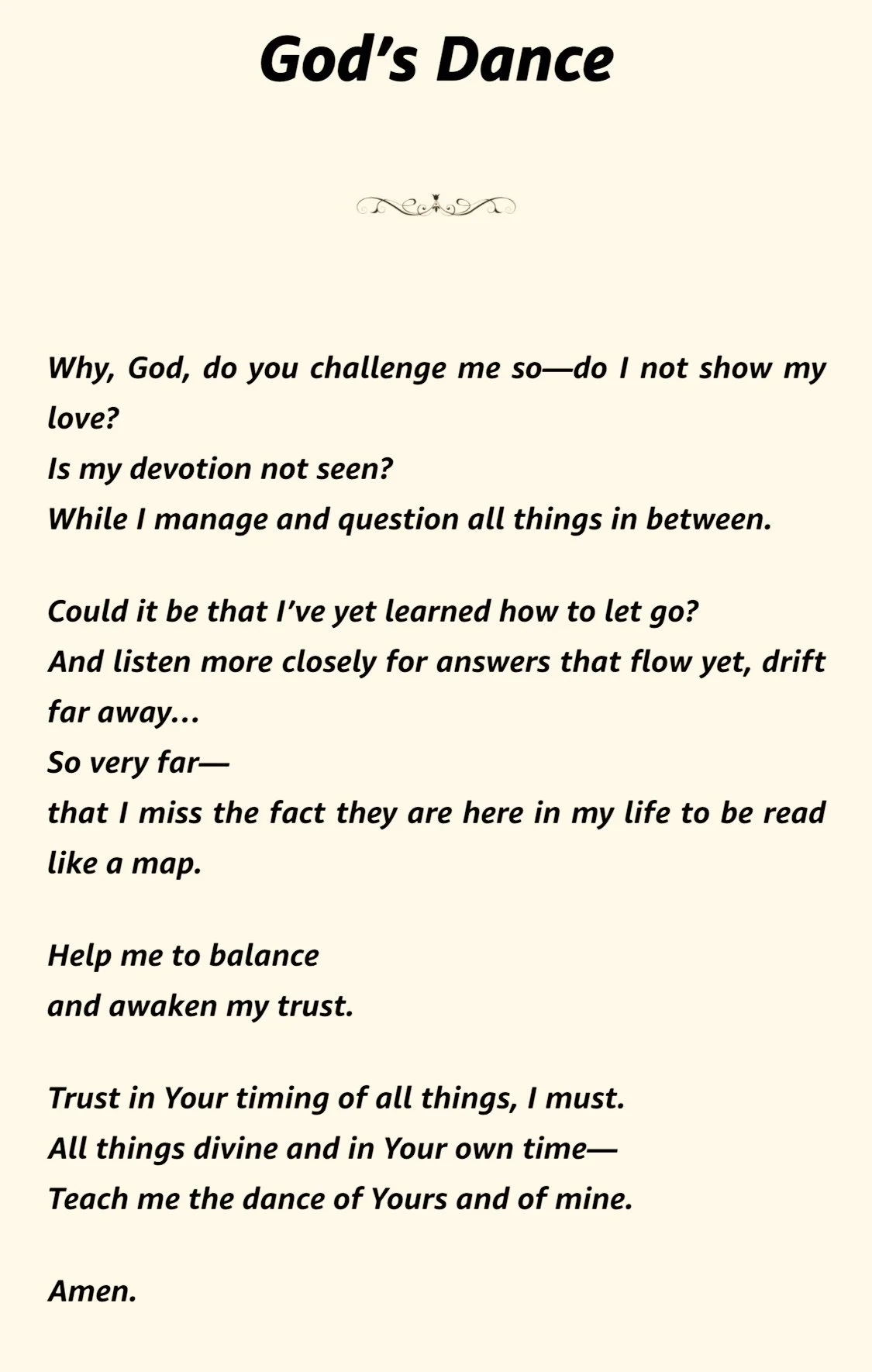 God’s Dance

Why, God, do you challenge me so—do I not show my love?
Is my devotion not seen?
While I manage and question all things in between.

Could it be that I’ve yet learned how to let go?
And listen more closely for answers that flow yet, drift far away…
So very far—
that I miss the fact they are here in my life to be read like a map.

Help me to balance
and awaken my trust.

Trust in Your timing of all things, I must.
All things divine and in Your own time—
Teach me the dance of Yours and of mine.

Amen.